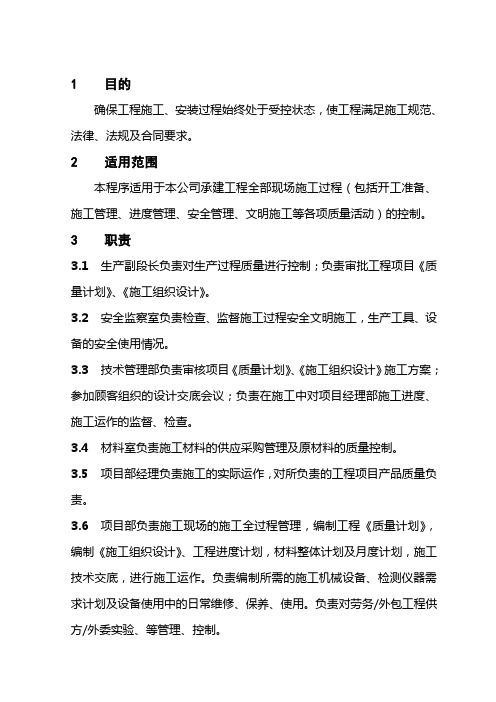 1 目的

确保工程施工、安装过程始终处于受控状态，使工程满足施工规范、法律、法规及合同要求。

2 适用范围

本程序适用于本公司承建工程全部现场施工过程（包括开工准备、施工管理、进度管理、安全管理、文明施工等各项质量活动）的控制。

3 职责

3.1 生产副段长负责对生产过程质量进行控制；负责审批工程项目《质量计划》、《施工组织设计》。

3.2 安全监察室负责检查、监督施工过程安全文明施工，生产工具、设备的安全使用情况。

3.3 技术管理部负责审核项目《质量计划》、《施工组织设计》施工方案；参加顾客组织的设计交底会议；负责在施工中对项目经理部施工进度、施工运作的监督、检查。

3.4 材料室负责施工材料的供应采购管理及原材料的质量控制。

3.5 项目部经理负责施工的实际运作，对所负责的工程项目产品质量负责。

3.6 项目部负责施工现场的施工全过程管理，编制工程《质量计划》，编制《施工组织设计》、工程进度计划，材料整体计划及月度计划，施工技术交底，进行施工运作。负责编制所需的施工机械设备、检测仪器需求计划及设备使用中的日常维修、保养、使用。负责对劳务/外包工程供方/外委实验、等管理、控制。